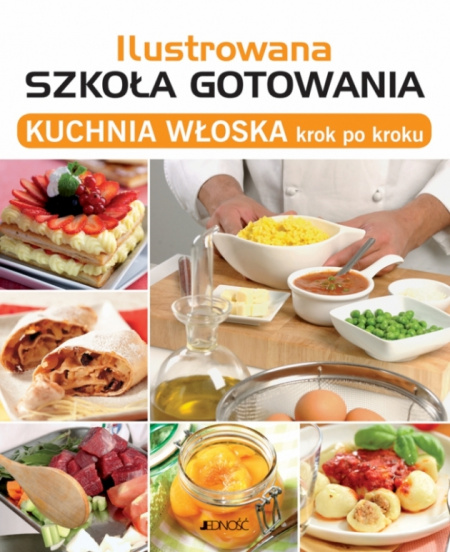 Ilustrowana
SZKOŁA GOTOWANIA
KUCHNIA WŁOSKA krok po kroku

JEDNOŚĆ